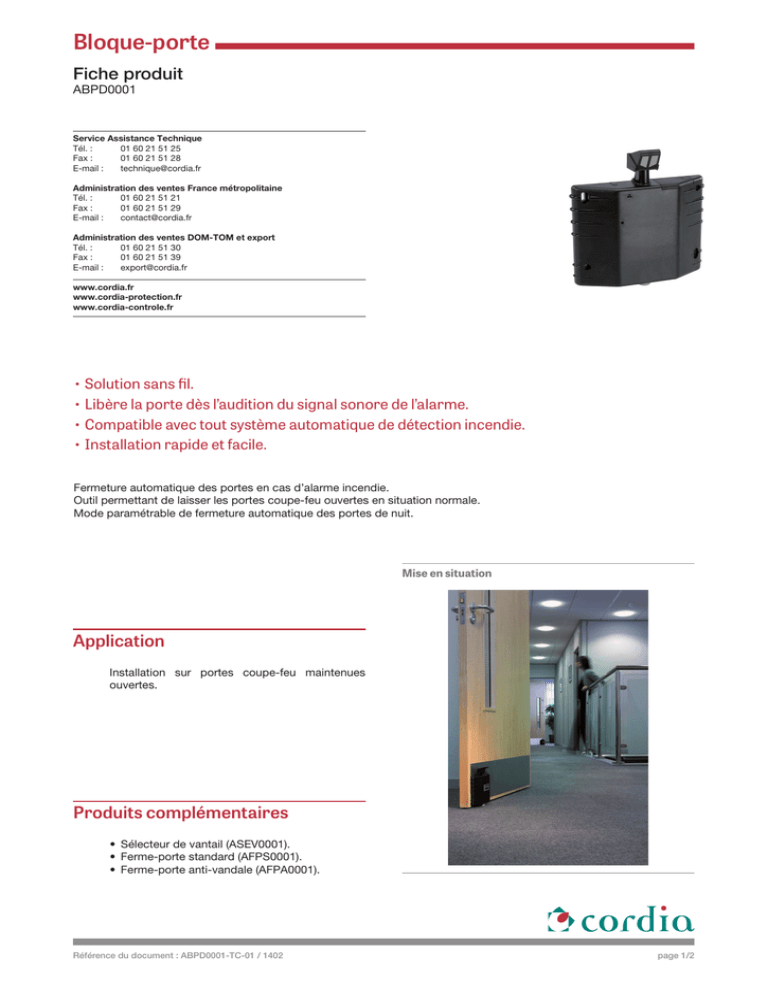 Bloque-porte

Fiche produit
ABPD0001

Service Assistance Technique
Tél. : 01 60 21 51 25
Fax : 01 60 21 51 28
E-mail : technique@cordia.fr

Administration des ventes France métropolitaine
Tél. : 01 60 21 51 21
Fax : 01 60 21 51 29
E-mail : contact@cordia.fr

Administration des ventes DOM-TOM et export
Tél. : 01 60 21 51 30
Fax : 01 60 21 51 39
E-mail : export@cordia.fr

www.cordia.fr
www.cordia-protection.fr
www.cordia-controle.fr

• Solution sans fil.
• Libère la porte dès l'audition du signal sonore de l'alarme.
• Compatible avec tout système automatique de détection incendie.
• Installation rapide et facile.

Fermeture automatique des portes en cas d'alarme incendie.
Outil permettant de laisser les portes coupe-feu ouvertes en situation normale.
Mode paramétrable de fermeture automatique des portes de nuit.

Mise en situation

Application

Installation sur portes coupe-feu maintenues ouvertes.

Produits complémentaires

• Sélecteur de vantail (ASEV0001).
• Ferme-porte standard (AFPS0001).
• Ferme-porte anti-vandale (AFPA0001).

cordia

Référence du document : ABPD0001-TC-01 / 1402

page 1/2